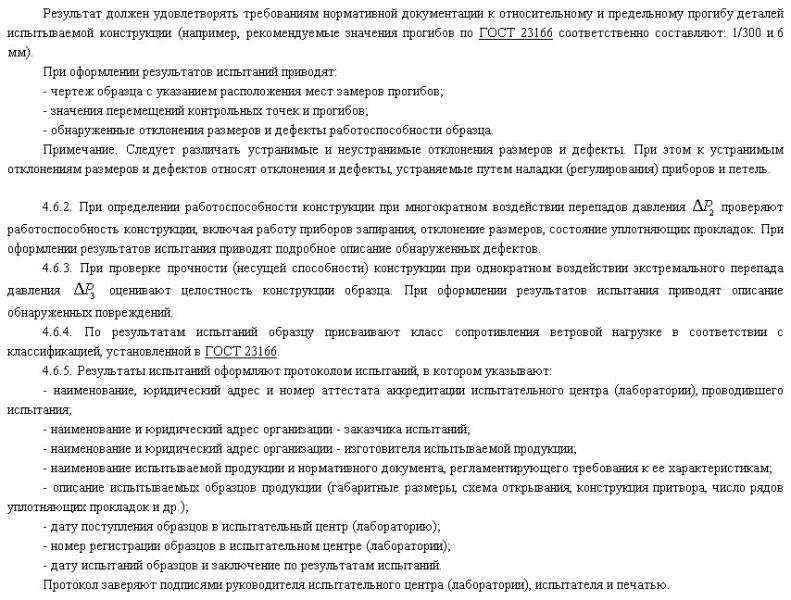 Результат должен удовлетворять требованиям нормативной документации к относительному и предельному прогибу деталей испытываемой конструкции (например, рекомендуемые значения прогибов по ГОСТ 23166 соответственно составляют: 1/300 и 6 мм).

При оформлении результатов испытаний приводят:

- чертеж образца с указанием расположения мест замеров прогибов;

- значения перемещений контрольных точек и прогибов;

- обнаруженные отклонения размеров и дефекты работоспособности образца.

Примечание. Следует различать устранимые и неустранимые отклонения размеров и дефекты. При этом к устранимым отклонениям размеров и дефектов относят отклонения и дефекты, устраняемые путем наладки (регулирования) приборов и петель.

4.6.2. При определении работоспособности конструкции при многократном воздействии перепадов давления $\Delta P_2$ проверяют работоспособность конструкции, включая работу приборов запирания, отклонение размеров, состояние уплотняющих прокладок. При оформлении результатов испытания приводят подробное описание обнаруженных дефектов.

4.6.3. При проверке прочности (несущей способности) конструкции при однократном воздействии экстремального перепада давления $\Delta P_3$ оценивают целостность конструкции образца. При оформлении результатов испытания приводят описание обнаруженных повреждений.

4.6.4. По результатам испытаний образцу присваивают класс сопротивления ветровой нагрузке в соответствии с классификацией, установленной в ГОСТ 23166.

4.6.5. Результаты испытаний оформляют протоколом испытаний, в котором указывают:

- наименование, юридический адрес и номер аттестата аккредитации испытательного центра (лаборатории), проводившего испытания;

- наименование и юридический адрес организации - заказчика испытаний;

- наименование и юридический адрес организации - изготовителя испытываемой продукции;

- наименование испытываемой продукции и нормативного документа, регламентирующего требования к ее характеристикам;

- описание испытываемых образцов продукции (габаритные размеры, схема открывания, конструкция притвора, число рядов уплотняющих прокладок и др.);

- дату поступления образцов в испытательный центр (лабораторию);

- номер регистрации образцов в испытательном центре (лаборатории);

- дату испытаний образцов и заключение по результатам испытаний.

Протокол заверяют подписями руководителя испытательного центра (лаборатории), испытателя и печатью.